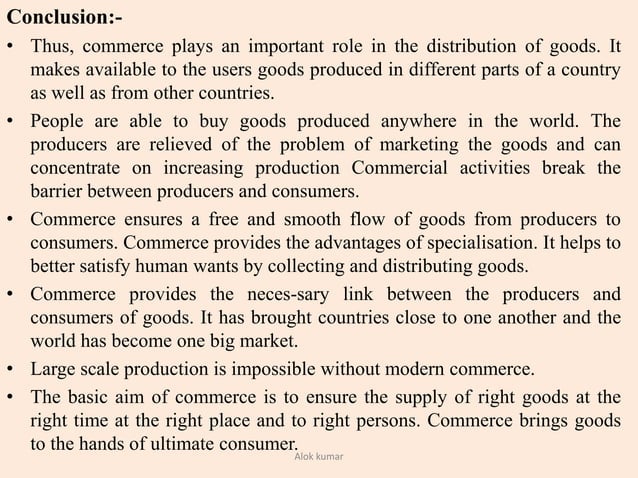 Conclusion:-

• Thus, commerce plays an important role in the distribution of goods. It makes available to the users goods produced in different parts of a country as well as from other countries.

• People are able to buy goods produced anywhere in the world. The producers are relieved of the problem of marketing the goods and can concentrate on increasing production Commercial activities break the barrier between producers and consumers.

• Commerce ensures a free and smooth flow of goods from producers to consumers. Commerce provides the advantages of specialisation. It helps to better satisfy human wants by collecting and distributing goods.

• Commerce provides the neces-sary link between the producers and consumers of goods. It has brought countries close to one another and the world has become one big market.

• Large scale production is impossible without modern commerce.

• The basic aim of commerce is to ensure the supply of right goods at the right time at the right place and to right persons. Commerce brings goods to the hands of ultimate consumer.

Alok kumar